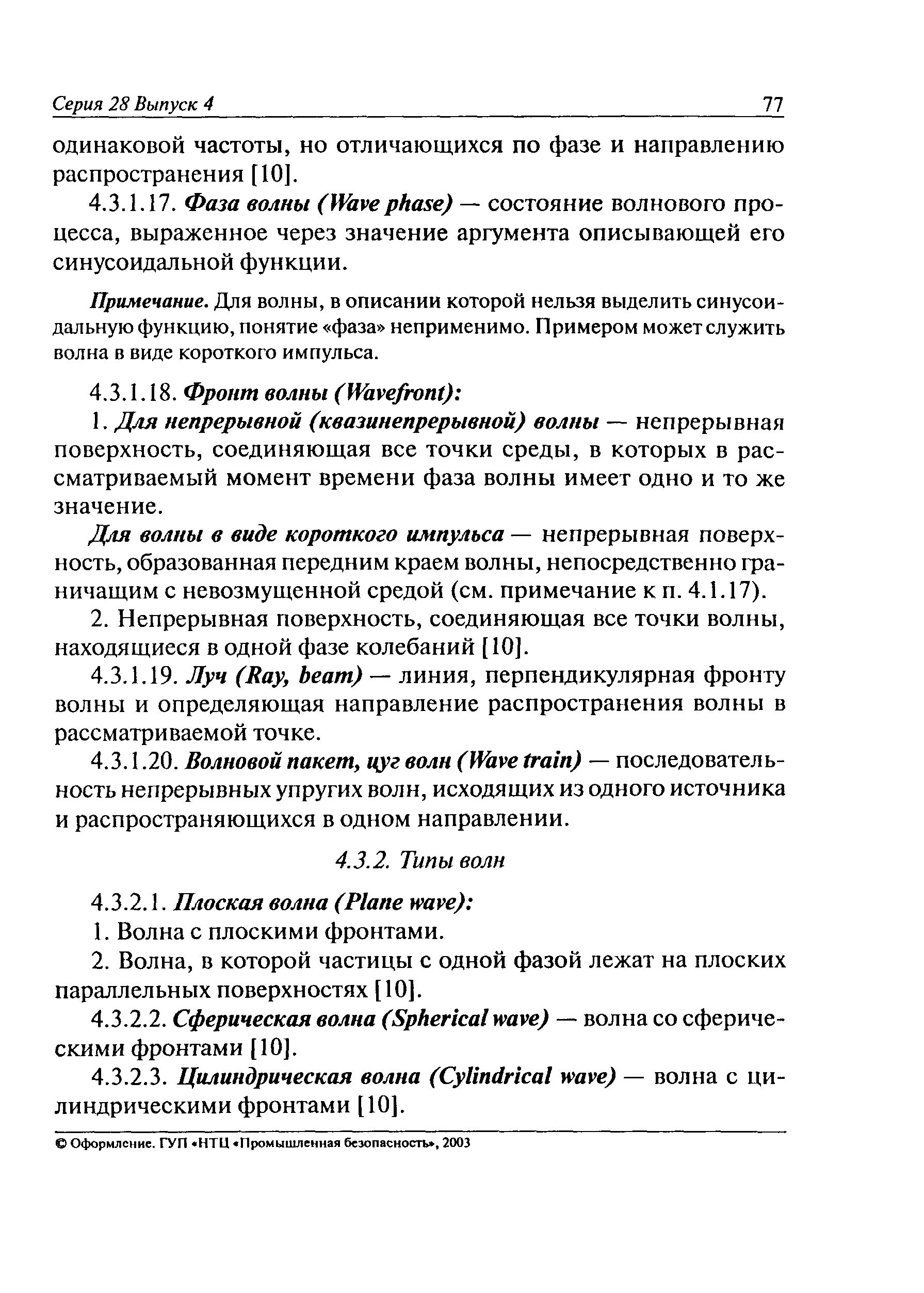 Серия 28 Выпуск 4 77

одинаковой частоты, но отличающихся по фазе и направлению распространения [10].

4.3.1.17. Фаза волны (Wave phase) — состояние волнового процесса, выраженное через значение аргумента описывающей его синусоидальной функции.

Примечание. Для волны, в описании которой нельзя выделить синусоидальную функцию, понятие «фаза» неприменимо. Примером может служить волна в виде короткого импульса.

4.3.1.18. Фронт волны (Wavefront):

1. Для непрерывной (квазинепрерывной) волны — непрерывная поверхность, соединяющая все точки среды, в которых в рассматриваемый момент времени фаза волны имеет одно и то же значение.

Для волны в виде короткого импульса — непрерывная поверхность, образованная передним краем волны, непосредственно граничащим с невозмущенной средой (см. примечание к п. 4.1.17).

2. Непрерывная поверхность, соединяющая все точки волны, находящиеся в одной фазе колебаний [10].

4.3.1.19. Луч (Ray, beam) — линия, перпендикулярная фронту волны и определяющая направление распространения волны в рассматриваемой точке.

4.3.1.20. Волновой пакет, цуг волн (Wave train) — последовательность непрерывных упругих волн, исходящих из одного источника и распространяющихся в одном направлении.

4.3.2. Типы волн

4.3.2.1. Плоская волна (Plane wave):

1. Волна с плоскими фронтами.

2. Волна, в которой частицы с одной фазой лежат на плоских параллельных поверхностях [10].

4.3.2.2. Сферическая волна (Spherical wave) — волна со сферическими фронтами [10].

4.3.2.3. Цилиндрическая волна (Cylindrical wave) — волна с цилиндрическими фронтами [10].

© Оформление. ГУП «НТЦ «Промышленная безопасность», 2003